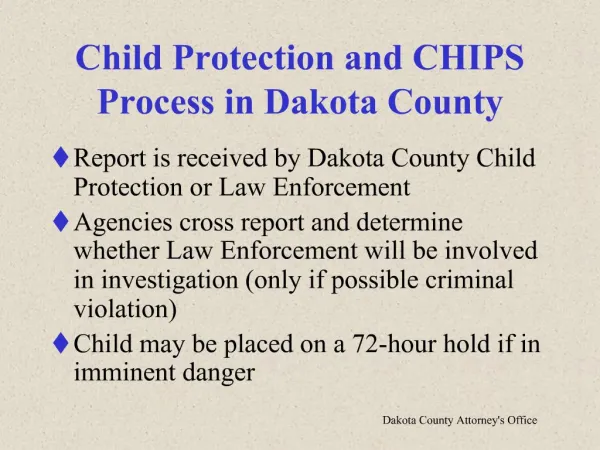 Child Protection and CHIPS Process in Dakota County

♦ Report is received by Dakota County Child Protection or Law Enforcement

♦ Agencies cross report and determine whether Law Enforcement will be involved in investigation (only if possible criminal violation)

♦ Child may be placed on a 72-hour hold if in imminent danger

Dakota County Attorney's Office